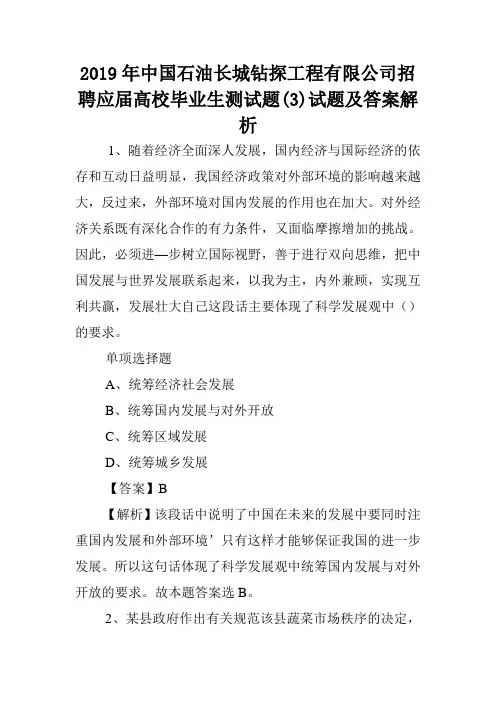 2019年中国石油长城钻探工程有限公司招聘应届高校毕业生测试题(3)试题及答案解析

1、随着经济全面深人发展，国内经济与国际经济的依存和互动日益明显，我国经济政策对外部环境的影响越来越大，反过来，外部环境对国内发展的作用也在加大。对外经济关系既有深化合作的有力条件，又面临摩擦增加的挑战。因此，必须进—步树立国际视野，善于进行双向思维，把中国发展与世界发展联系起来，以我为主，内外兼顾，实现互利共赢，发展壮大自己这段话主要体现了科学发展观中（）的要求。

单项选择题

A、统筹经济社会发展

B、统筹国内发展与对外开放

C、统筹区域发展

D、统筹城乡发展

【答案】B

【解析】该段话中说明了中国在未来的发展中要同时注重国内发展和外部环境’只有这样才能够保证我国的进一步发展。所以这句话体现了科学发展观中统筹国内发展与对外开放的要求。故本题答案选B。

2、某县政府作出有关规范该县蔬菜市场秩序的决定，